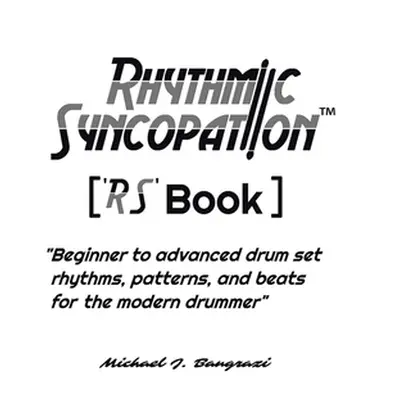 RHYTHMIC SYNCOPATION™

['RS' Book]

"Beginner to advanced drum set rhythms, patterns, and beats for the modern drummer"

Michael J. Bangrazi